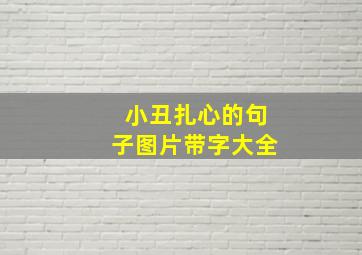 小丑扎心的句子图片带字大全